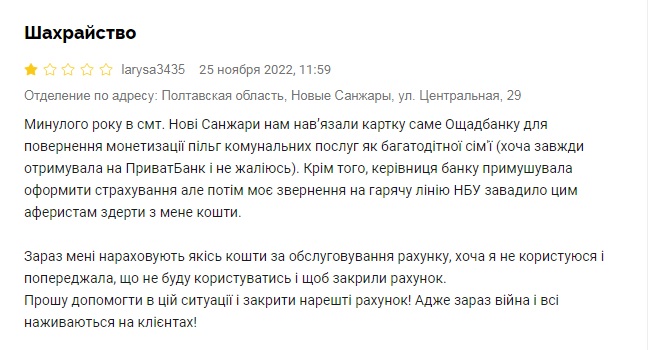 Шахрайство

larysa3435 25 ноября 2022, 11:59

Отделение по адресу: Полтавская область, Новые Санжары, ул. Центральная, 29

Минулого року в смт. Нові Санжари нам нав'язали картку саме Ощадбанку для повернення монетизації пільг комунальних послуг як багатодітної сім'ї (хоча завжди отримувала на ПриватБанк і не жаліюсь). Крім того, керівниця банку примушувала оформити страхування але потім моє звернення на гарячу лінію НБУ завадило цим аферистам здерти з мене кошти.

Зараз мені нараховують якісь кошти за обслуговування рахунку, хоча я не користуюся і попереджала, що не буду користуватись і щоб закрили рахунок.
Прошу допомогти в цій ситуації і закрити нарешті рахунок! Адже зараз війна і всі наживаються на клієнтах!